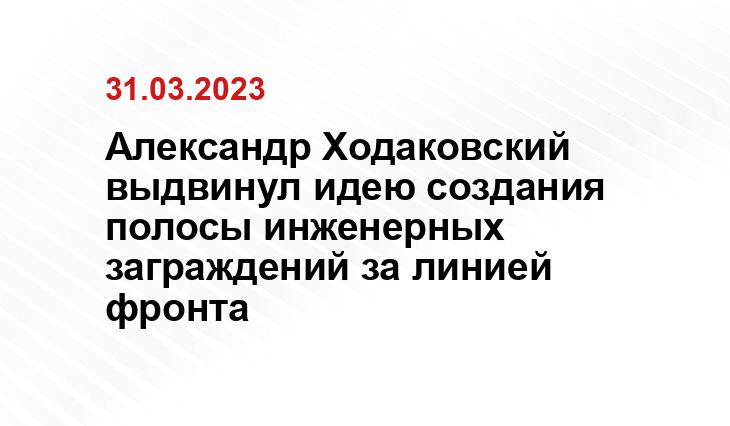 31.03.2023

Александр Ходаковский выдвинул идею создания полосы инженерных заграждений за линией фронта